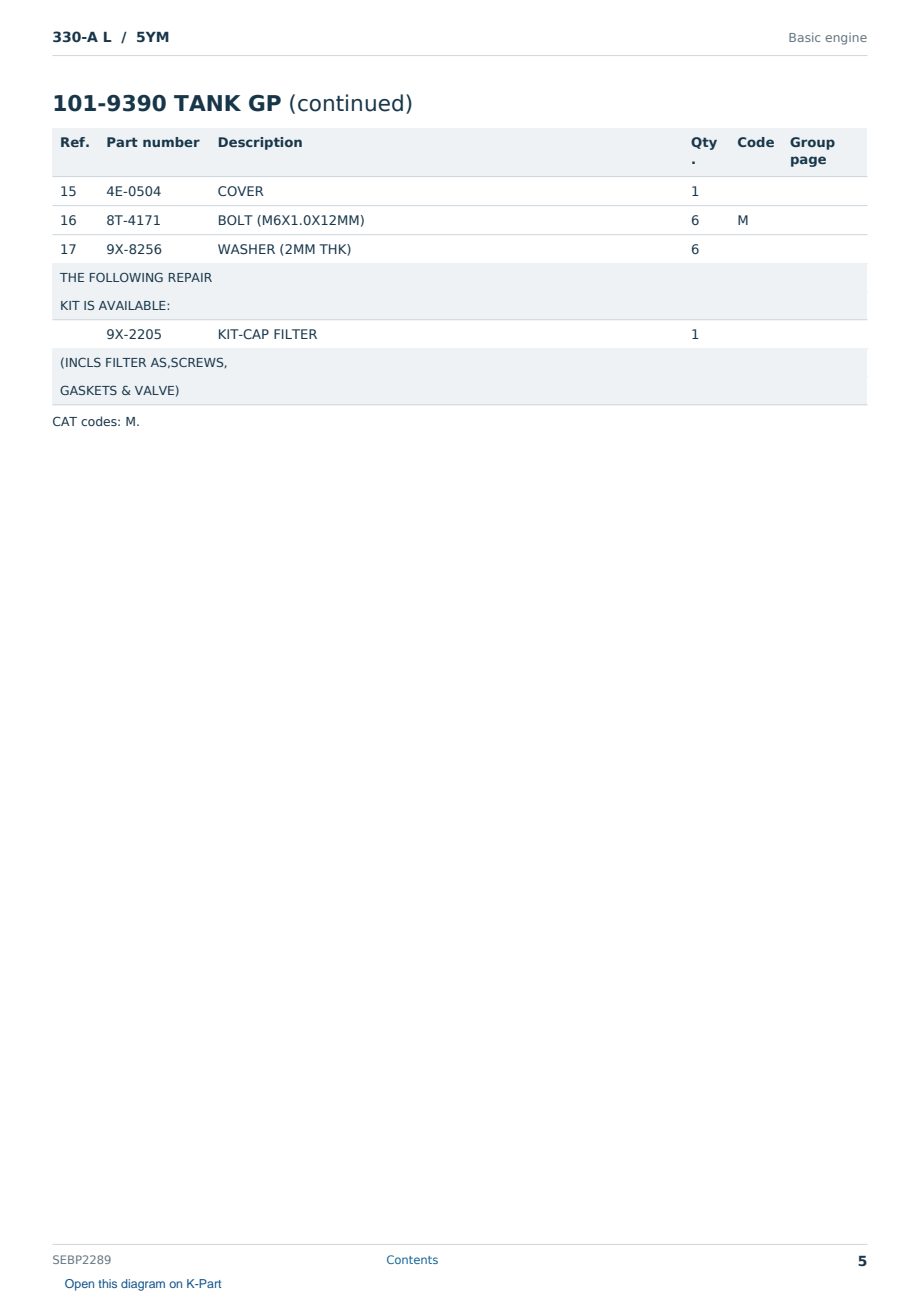 330-A L / 5YM

Basic engine

101-9390 TANK GP (continued)

| Ref. | Part number | Description | Qty. | Code | Group page |
|---|---|---|---|---|---|
| 15 | 4E-0504 | COVER | 1 | | |
| 16 | 8T-4171 | BOLT (M6X1.0X12MM) | 6 | M | |
| 17 | 9X-8256 | WASHER (2MM THK) | 6 | | |
| THE FOLLOWING REPAIR KIT IS AVAILABLE: | | | | | |
| | 9X-2205 | KIT-CAP FILTER | 1 | | |
| (INCLS FILTER AS,SCREWS, GASKETS & VALVE) | | | | | |

CAT codes: M.

SEBP2289

Contents

5

Open this diagram on K-Part